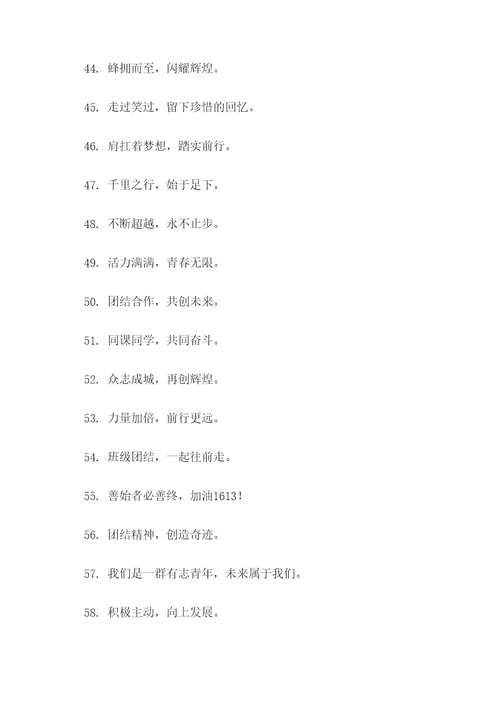 44. 蜂拥而至，闪耀辉煌。

45. 走过笑过，留下珍惜的回忆。

46. 肩扛着梦想，踏实前行。

47. 千里之行，始于足下。

48. 不断超越，永不止步。

49. 活力满满，青春无限。

50. 团结合作，共创未来。

51. 同课同学，共同奋斗。

52. 众志成城，再创辉煌。

53. 力量加倍，前行更远。

54. 班级团结，一起往前走。

55. 善始者必善终，加油1613！

56. 团结精神，创造奇迹。

57. 我们是一群有志青年，未来属于我们。

58. 积极主动，向上发展。